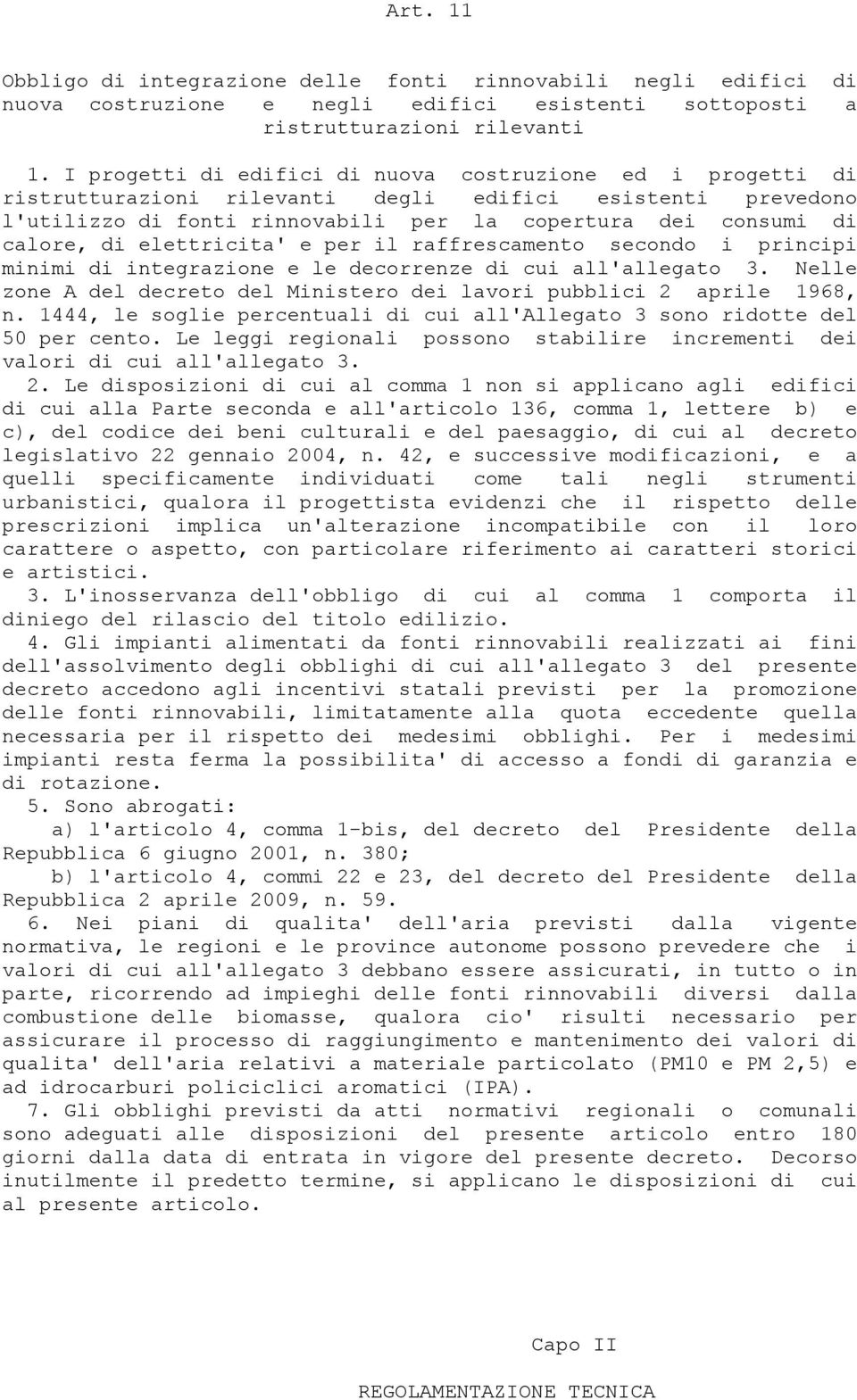 Art. 11

Obbligo di integrazione delle fonti rinnovabili negli edifici di nuova costruzione e negli edifici esistenti sottoposti a ristrutturazioni rilevanti

1. I progetti di edifici di nuova costruzione ed i progetti di ristrutturazioni rilevanti degli edifici esistenti prevedono l'utilizzo di fonti rinnovabili per la copertura dei consumi di calore, di elettricita' e per il raffrescamento secondo i principi minimi di integrazione e le decorrenze di cui all'allegato 3. Nelle zone A del decreto del Ministero dei lavori pubblici 2 aprile 1968, n. 1444, le soglie percentuali di cui all'Allegato 3 sono ridotte del 50 per cento. Le leggi regionali possono stabilire incrementi dei valori di cui all'allegato 3.

2. Le disposizioni di cui al comma 1 non si applicano agli edifici di cui alla Parte seconda e all'articolo 136, comma 1, lettere b) e c), del codice dei beni culturali e del paesaggio, di cui al decreto legislativo 22 gennaio 2004, n. 42, e successive modificazioni, e a quelli specificamente individuati come tali negli strumenti urbanistici, qualora il progettista evidenzi che il rispetto delle prescrizioni implica un'alterazione incompatibile con il loro carattere o aspetto, con particolare riferimento ai caratteri storici e artistici.

3. L'inosservanza dell'obbligo di cui al comma 1 comporta il diniego del rilascio del titolo edilizio.

4. Gli impianti alimentati da fonti rinnovabili realizzati ai fini dell'assolvimento degli obblighi di cui all'allegato 3 del presente decreto accedono agli incentivi statali previsti per la promozione delle fonti rinnovabili, limitatamente alla quota eccedente quella necessaria per il rispetto dei medesimi obblighi. Per i medesimi impianti resta ferma la possibilita' di accesso a fondi di garanzia e di rotazione.

5. Sono abrogati:
a) l'articolo 4, comma 1-bis, del decreto del Presidente della Repubblica 6 giugno 2001, n. 380;
b) l'articolo 4, commi 22 e 23, del decreto del Presidente della Repubblica 2 aprile 2009, n. 59.

6. Nei piani di qualita' dell'aria previsti dalla vigente normativa, le regioni e le province autonome possono prevedere che i valori di cui all'allegato 3 debbano essere assicurati, in tutto o in parte, ricorrendo ad impieghi delle fonti rinnovabili diversi dalla combustione delle biomasse, qualora cio' risulti necessario per assicurare il processo di raggiungimento e mantenimento dei valori di qualita' dell'aria relativi a materiale particolato (PM10 e PM 2,5) e ad idrocarburi policiclici aromatici (IPA).

7. Gli obblighi previsti da atti normativi regionali o comunali sono adeguati alle disposizioni del presente articolo entro 180 giorni dalla data di entrata in vigore del presente decreto. Decorso inutilmente il predetto termine, si applicano le disposizioni di cui al presente articolo.

Capo II

REGOLAMENTAZIONE TECNICA